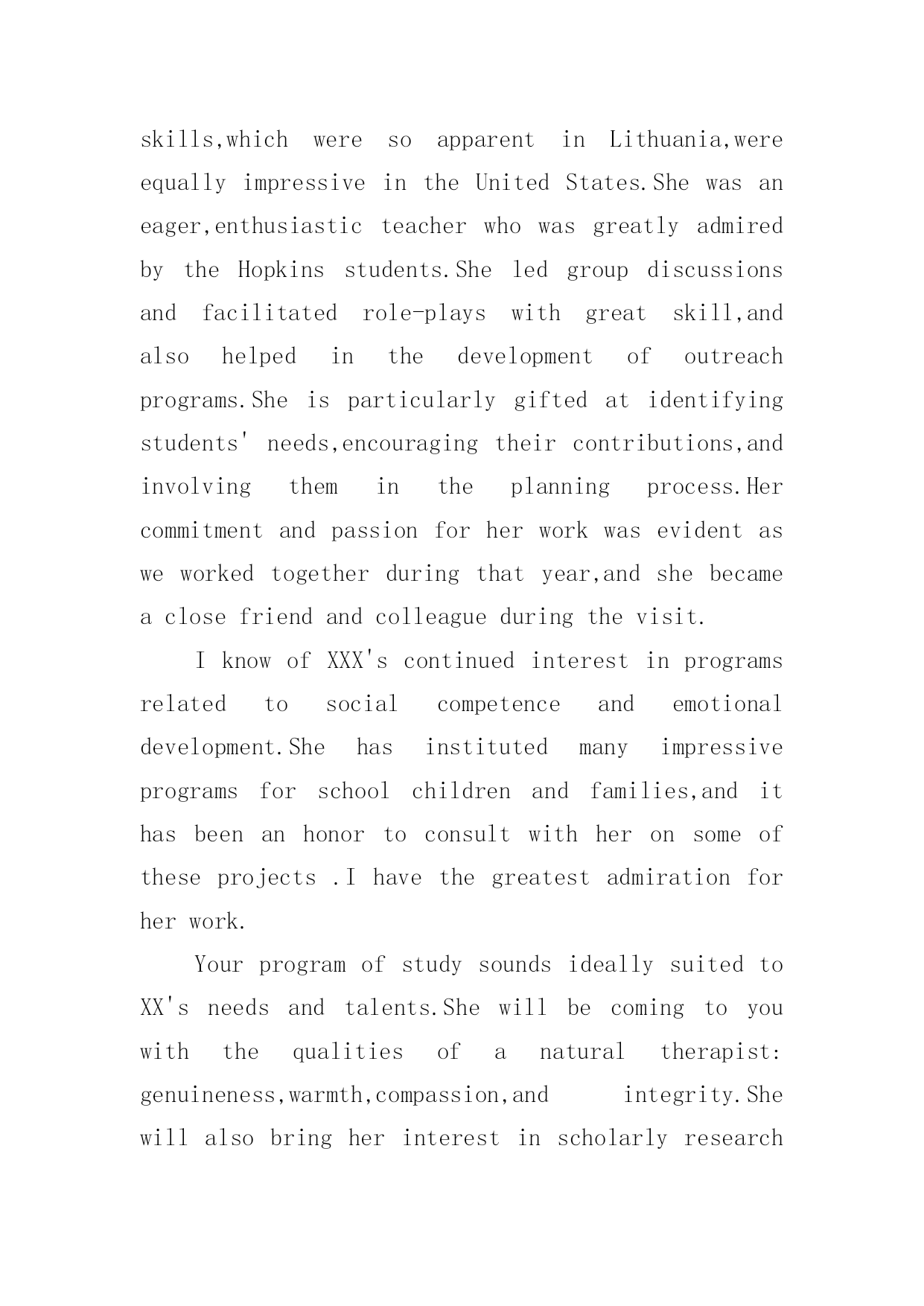 skills,which were so apparent in Lithuania,were equally impressive in the United States.She was an eager,enthusiastic teacher who was greatly admired by the Hopkins students.She led group discussions and facilitated role-plays with great skill,and also helped in the development of outreach programs.She is particularly gifted at identifying students' needs,encouraging their contributions,and involving them in the planning process.Her commitment and passion for her work was evident as we worked together during that year,and she became a close friend and colleague during the visit.

I know of XXX's continued interest in programs related to social competence and emotional development.She has instituted many impressive programs for school children and families,and it has been an honor to consult with her on some of these projects .I have the greatest admiration for her work.

Your program of study sounds ideally suited to XX's needs and talents.She will be coming to you with the qualities of a natural therapist: genuineness,warmth,compassion,and integrity.She will also bring her interest in scholarly research